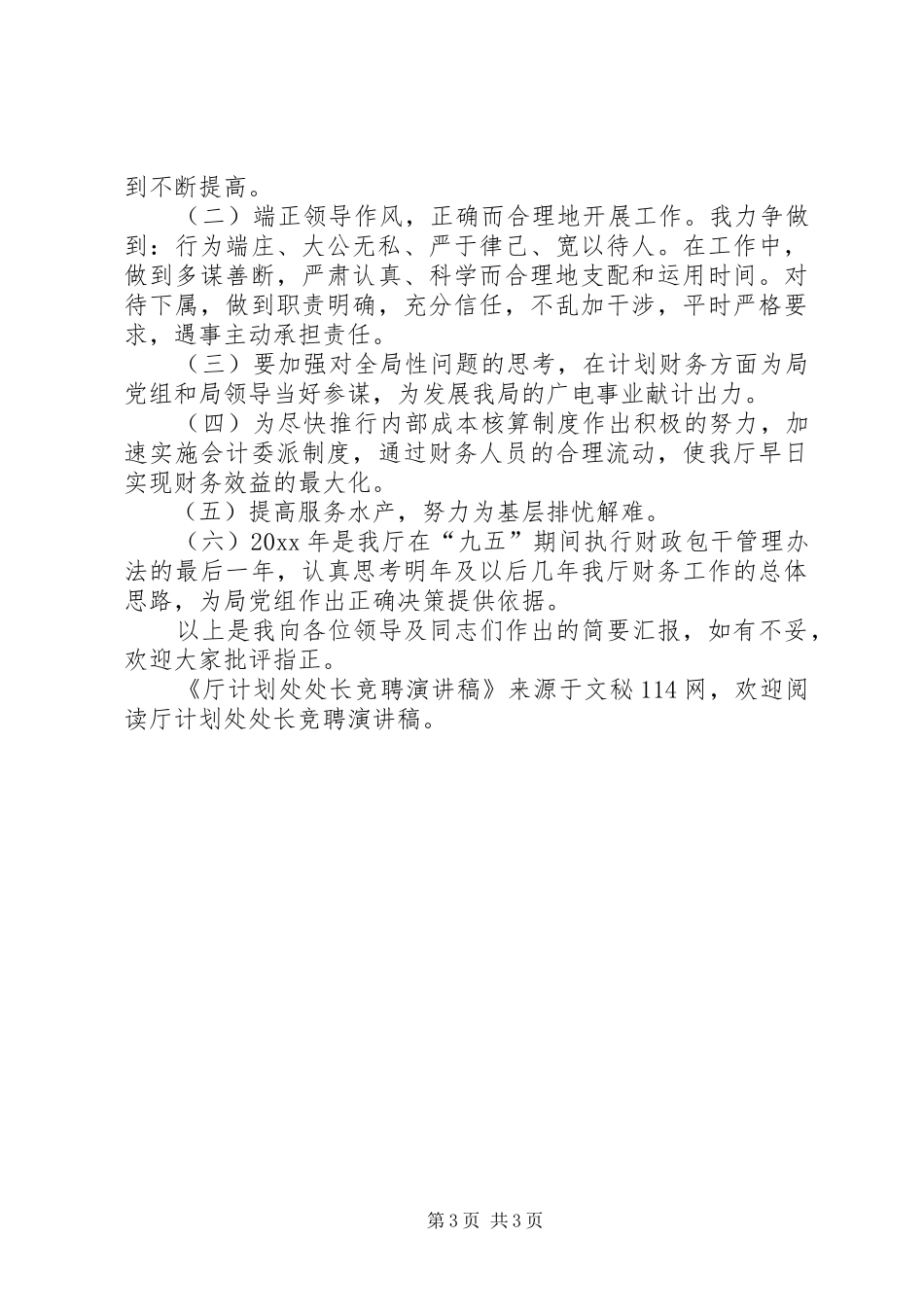 到不断提高。

（二）端正领导作风，正确而合理地开展工作。我力争做到：行为端庄、大公无私、严于律己、宽以待人。在工作中，做到多谋善断，严肃认真、科学而合理地支配和运用时间。对待下属，做到职责明确，充分信任，不乱加干涉，平时严格要求，遇事主动承担责任。

（三）要加强对全局性问题的思考，在计划财务方面为局党组和局领导当好参谋，为发展我局的广电事业献计出力。

（四）为尽快推行内部成本核算制度作出积极的努力，加速实施会计委派制度，通过财务人员的合理流动，使我厅早日实现财务效益的最大化。

（五）提高服务水产，努力为基层排忧解难。

（六）20xx 年是我厅在“九五”期间执行财政包干管理办法的最后一年，认真思考明年及以后几年我厅财务工作的总体思路，为局党组作出正确决策提供依据。

以上是我向各位领导及同志们作出的简要汇报，如有不妥，欢迎大家批评指正。

《厅计划处处长竞聘演讲稿》来源于文秘 114 网，欢迎阅读厅计划处处长竞聘演讲稿。

第 3 页 共 3 页